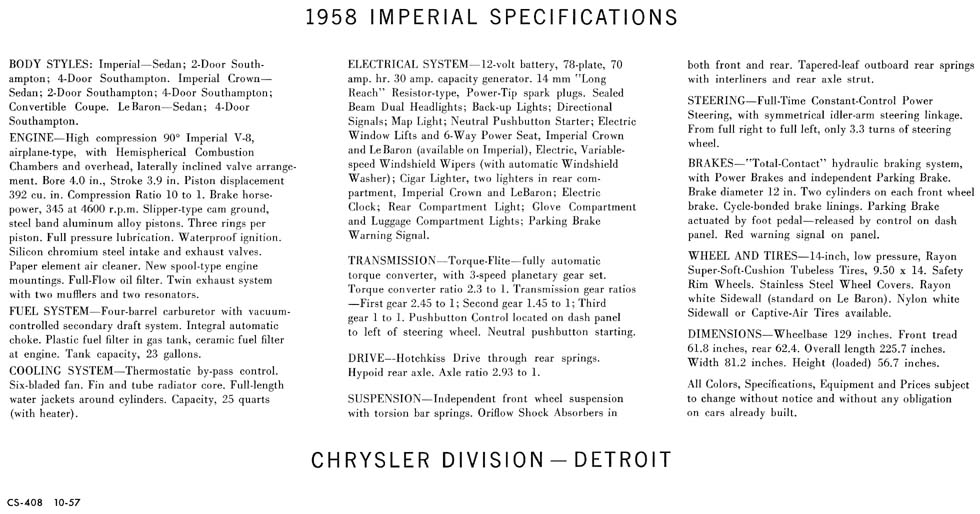 1958 IMPERIAL SPECIFICATIONS

BODY STYLES: Imperial—Sedan; 2-Door Southampton; 4-Door Southampton. Imperial Crown—Sedan; 2-Door Southampton; 4-Door Southampton; Convertible Coupe. LeBaron—Sedan; 4-Door Southampton.

ENGINE—High compression 90° Imperial V-8, airplane-type, with Hemispherical Combustion Chambers and overhead, laterally inclined valve arrangement. Bore 4.0 in., Stroke 3.9 in. Piston displacement 392 cu. in. Compression Ratio 10 to 1. Brake horsepower, 345 at 4600 r.p.m. Slipper-type cam ground, steel band aluminum alloy pistons. Three rings per piston. Full pressure lubrication. Waterproof ignition. Silicon chromium steel intake and exhaust valves. Paper element air cleaner. New spool-type engine mountings. Full-Flow oil filter. Twin exhaust system with two mufflers and two resonators.

FUEL SYSTEM—Four-barrel carburetor with vacuum-controlled secondary draft system. Integral automatic choke. Plastic fuel filter in gas tank, ceramic fuel filter at engine. Tank capacity, 23 gallons.

COOLING SYSTEM—Thermostatic by-pass control. Six-bladed fan. Fin and tube radiator core. Full-length water jackets around cylinders. Capacity, 25 quarts (with heater).

ELECTRICAL SYSTEM—12-volt battery, 78-plate, 70 amp. hr. 30 amp. capacity generator. 14 mm "Long Reach" Resistor-type, Power-Tip spark plugs. Sealed Beam Dual Headlights; Back-up Lights; Directional Signals; Map Light; Neutral Pushbutton Starter; Electric Window Lifts and 6-Way Power Seat, Imperial Crown and LeBaron (available on Imperial), Electric, Variable-speed Windshield Wipers (with automatic Windshield Washer); Cigar Lighter, two lighters in rear compartment, Imperial Crown and LeBaron; Electric Clock; Rear Compartment Light; Glove Compartment and Luggage Compartment Lights; Parking Brake Warning Signal.

TRANSMISSION—Torque-Flite—fully automatic torque converter, with 3-speed planetary gear set. Torque converter ratio 2.3 to 1. Transmission gear ratios —First gear 2.45 to 1; Second gear 1.45 to 1; Third gear 1 to 1. Pushbutton Control located on dash panel to left of steering wheel. Neutral pushbutton starting.

DRIVE—Hotchkiss Drive through rear springs. Hypoid rear axle. Axle ratio 2.93 to 1.

SUSPENSION—Independent front wheel suspension with torsion bar springs. Oriflow Shock Absorbers in both front and rear. Tapered-leaf outboard rear springs with interliners and rear axle strut.

STEERING—Full-Time Constant-Control Power Steering, with symmetrical idler-arm steering linkage. From full right to full left, only 3.3 turns of steering wheel.

BRAKES—"Total-Contact" hydraulic braking system, with Power Brakes and independent Parking Brake. Brake diameter 12 in. Two cylinders on each front wheel brake. Cycle-bonded brake linings. Parking Brake actuated by foot pedal—released by control on dash panel. Red warning signal on panel.

WHEEL AND TIRES—14-inch, low pressure, Rayon Super-Soft-Cushion Tubeless Tires, 9.50 x 14. Safety Rim Wheels. Stainless Steel Wheel Covers. Rayon white Sidewall (standard on Le Baron). Nylon white Sidewall or Captive-Air Tires available.

DIMENSIONS—Wheelbase 129 inches. Front tread 61.8 inches, rear 62.4. Overall length 225.7 inches. Width 81.2 inches. Height (loaded) 56.7 inches.

All Colors, Specifications, Equipment and Prices subject to change without notice and without any obligation on cars already built.

CHRYSLER DIVISION—DETROIT

CS-408 10-57